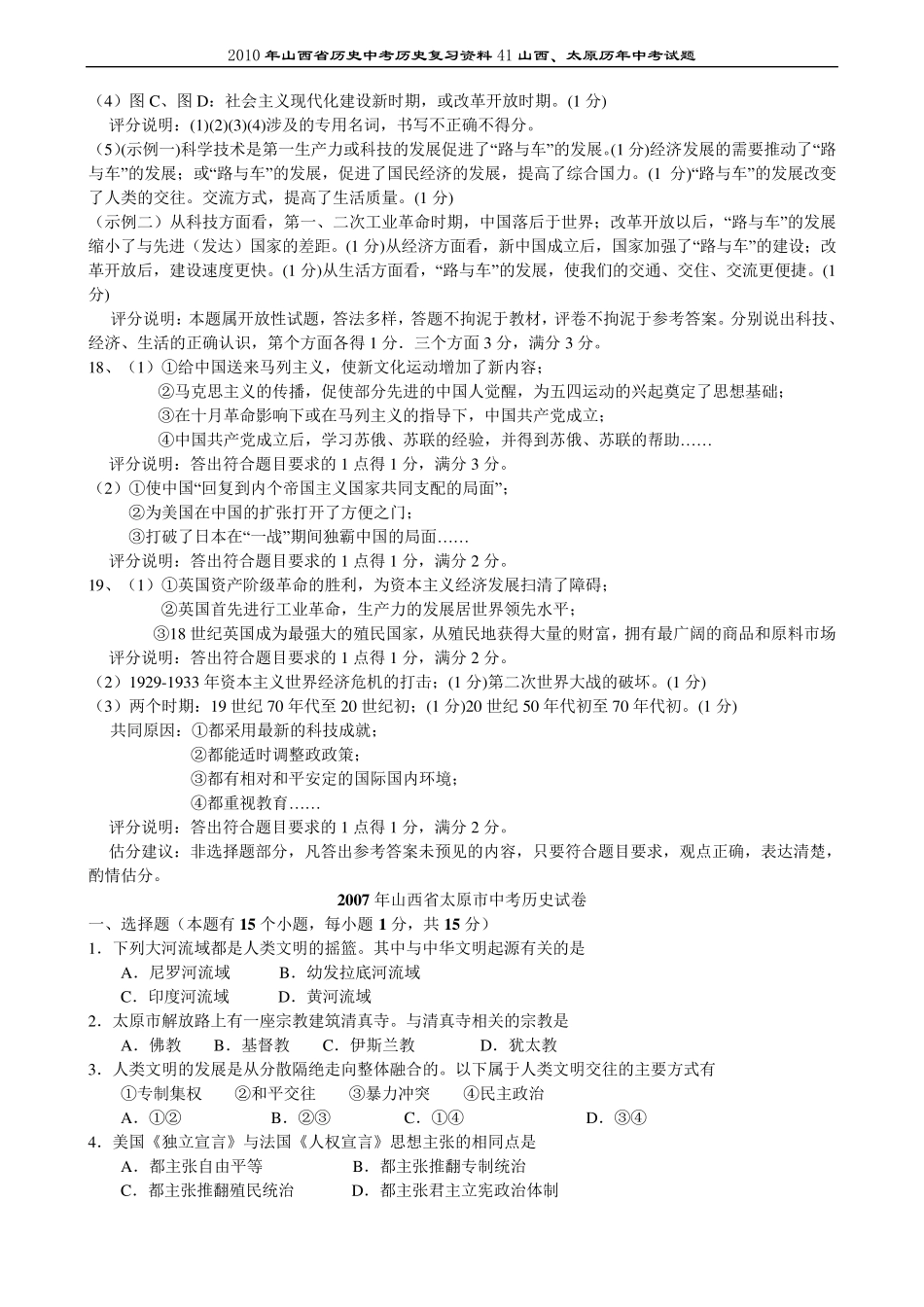 2010年山西省历史中考历史复习资料41山西、太原历年中考试题

（4）图C、图D：社会主义现代化建设新时期，或改革开放时期。(1分)

评分说明：(1)(2)(3)(4)涉及的专用名词，书写不正确不得分。

（5）(示例一)科学技术是第一生产力或科技的发展促进了“路与车”的发展。(1分)经济发展的需要推动了“路与车”的发展；或“路与车”的发展，促进了国民经济的发展，提高了综合国力。(1分)“路与车”的发展改变了人类的交往。交流方式，提高了生活质量。(1分)

（示例二）从科技方面看，第一、二次工业革命时期，中国落后于世界；改革开放以后，“路与车”的发展缩小了与先进（发达）国家的差距。(1分)从经济方面看，新中国成立后，国家加强了“路与车”的建设；改革开放后，建设速度更快。(1分)从生活方面看，“路与车”的发展，使我们的交通、交往、交流更便捷。(1分)

评分说明：本题属开放性试题，答法多样，答题不拘泥于教材，评卷不拘泥于参考答案。分别说出科技、经济、生活的正确认识，第个方面各得1分．三个方面3分，满分3分。

18、（1）①给中国送来马列主义，使新文化运动增加了新内容；

②马克思主义的传播，促使部分先进的中国人觉醒，为五四运动的兴起奠定了思想基础；

③在十月革命影响下或在马列主义的指导下，中国共产党成立；

④中国共产党成立后，学习苏俄、苏联的经验，并得到苏俄、苏联的帮助……

评分说明：答出符合题目要求的1点得1分，满分3分。

（2）①使中国“回复到内个帝国主义国家共同支配的局面”；

②为美国在中国的扩张打开了方便之门；

③打破了日本在“一战”期间独霸中国的局面……

评分说明：答出符合题目要求的1点得1分，满分2分。

19、（1）①英国资产阶级革命的胜利，为资本主义经济发展扫清了障碍；

②英国首先进行工业革命，生产力的发展居世界领先水平；

③18世纪英国成为最强大的殖民国家，从殖民地获得大量的财富，拥有最广阔的商品和原料市场

评分说明：答出符合题目要求的1点得1分，满分2分。

（2）1929-1933年资本主义世界经济危机的打击；(1分)第二次世界大战的破坏。(1分)

（3）两个时期：19世纪70年代至20世纪初；(1分)20世纪50年代初至70年代初。(1分)

共同原因：①都采用最新的科技成就；

②都能适时调整政政策；

③都有相对和平安定的国际国内环境；

④都重视教育……

评分说明：答出符合题目要求的1点得1分，满分2分。

估分建议：非选择题部分，凡答出参考答案未预见的内容，只要符合题目要求，观点正确，表达清楚，酌情估分。

2007年山西省太原市中考历史试卷

一、选择题（本题有15个小题，每小题1分，共15分）

1．下列大河流域都是人类文明的摇篮。其中与中华文明起源有关的是

A．尼罗河流域　B．幼发拉底河流域

C．印度河流域　D．黄河流域

2．太原市解放路上有一座宗教建筑清真寺。与清真寺相关的宗教是

A．佛教　B．基督教　C．伊斯兰教　D．犹太教

3．人类文明的发展是从分散隔绝走向整体融合的。以下属于人类文明交往的主要方式有

①专制集权　②和平交往　③暴力冲突　④民主政治

A．①②　B．②③　C．①④　D．③④

4．美国《独立宣言》与法国《人权宣言》思想主张的相同点是

A．都主张自由平等　B．都主张推翻专制统治

C．都主张推翻殖民统治　D．都主张君主立宪政治体制